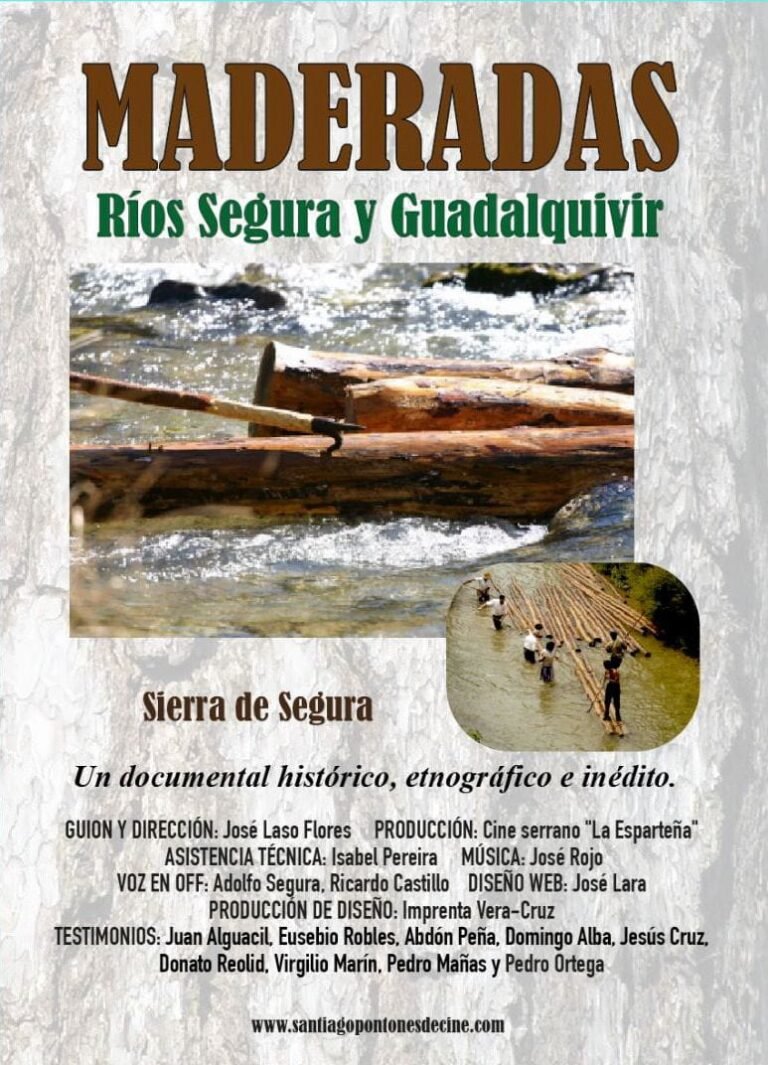 MADERADAS

Ríos Segura y Guadalquivir

Sierra de Segura

Un documental histórico, etnográfico e inédito.

GUION Y DIRECCIÓN: José Laso Flores PRODUCCIÓN: Cine serrano "La Esparteña"
ASISTENCIA TÉCNICA: Isabel Pereira MÚSICA: José Rojo
VOZ EN OFF: Adolfo Segura, Ricardo Castillo DISEÑO WEB: José Lara
PRODUCCIÓN DE DISEÑO: Imprenta Vera-Cruz
TESTIMONIOS: Juan Alguacil, Eusebio Robles, Abdón Peña, Domingo Alba, Jesús Cruz, Donato Reolid, Virgilio Marín, Pedro Mañas y Pedro Ortega

www.santiagopontonesdecine.com